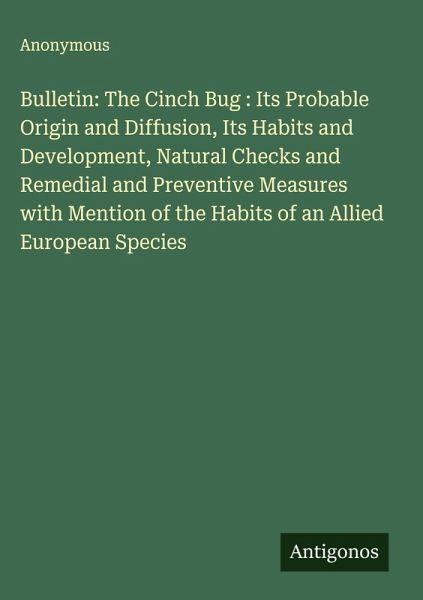 Anonymous

Bulletin: The Cinch Bug : Its Probable Origin and Diffusion, Its Habits and Development, Natural Checks and Remedial and Preventive Measures with Mention of the Habits of an Allied European Species

Antigonos